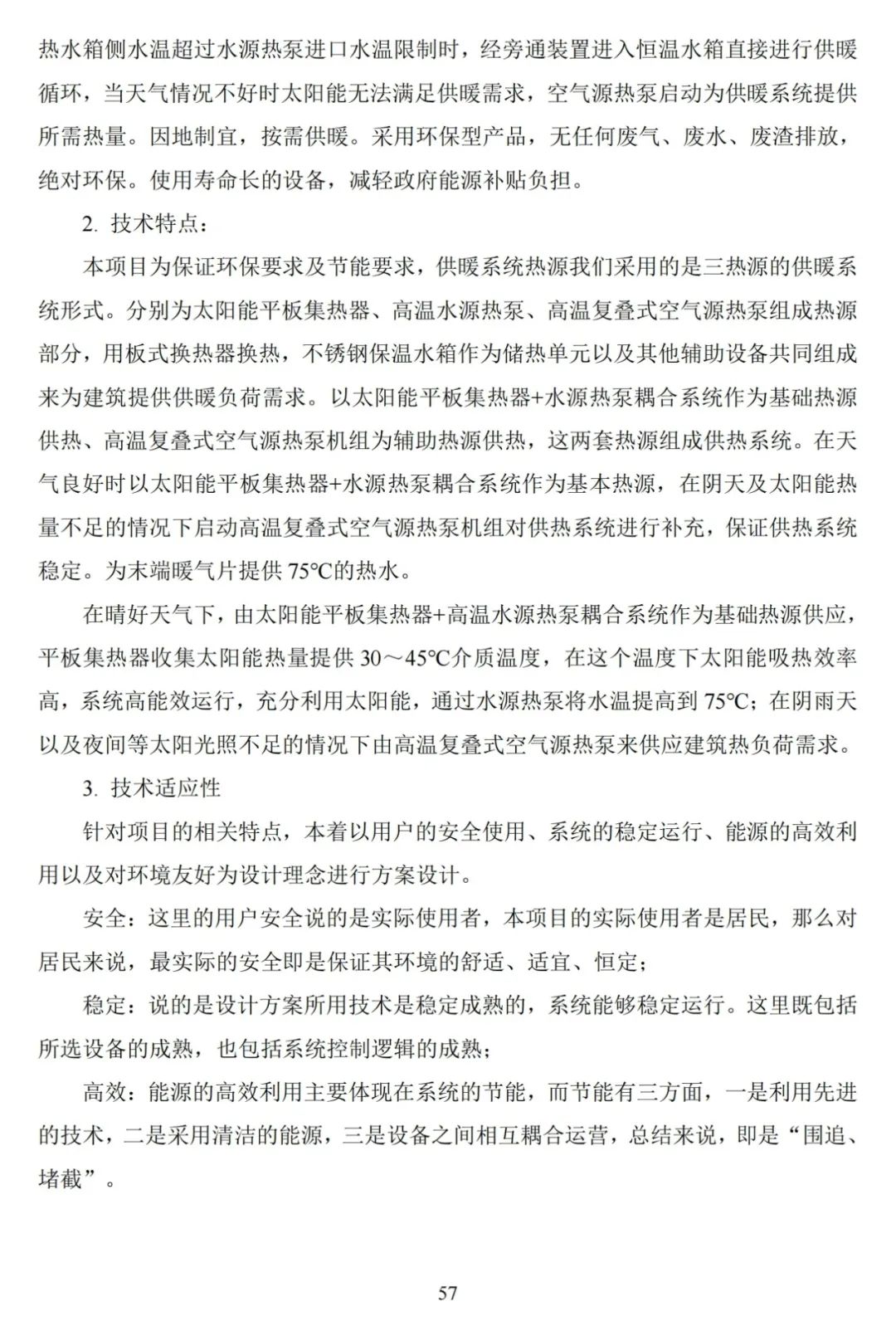 热水箱侧水温超过水源热泵进口水温限制时，经旁通装置进入恒温水箱直接进行供暖循环，当天气情况不好时太阳能无法满足供暖需求，空气源热泵启动为供暖系统提供所需热量。因地制宜，按需供暖。采用环保型产品，无任何废气、废水、废渣排放，绝对环保。使用寿命长的设备，减轻政府能源补贴负担。

2. 技术特点：

本项目为保证环保要求及节能要求，供暖系统热源我们采用的是三热源的供暖系统形式。分别为太阳能平板集热器、高温水源热泵、高温复叠式空气源热泵组成热源部分，用板式换热器换热，不锈钢保温水箱作为储热单元以及其他辅助设备共同组成来为建筑提供供暖负荷需求。以太阳能平板集热器+水源热泵耦合系统作为基础热源供热、高温复叠式空气源热泵机组为辅助热源供热，这两套热源组成供热系统。在天气良好时以太阳能平板集热器+水源热泵耦合系统作为基本热源，在阴天及太阳能热量不足的情况下启动高温复叠式空气源热泵机组对供热系统进行补充，保证供热系统稳定。为末端暖气片提供 75℃的热水。

在晴好天气下，由太阳能平板集热器+高温水源热泵耦合系统作为基础热源供应，平板集热器收集太阳能热量提供 30～45℃介质温度，在这个温度下太阳能吸热效率高，系统高能效运行，充分利用太阳能，通过水源热泵将水温提高到 75℃；在阴雨天以及夜间等太阳光照不足的情况下由高温复叠式空气源热泵来供应建筑热负荷需求。

3. 技术适应性

针对项目的相关特点，本着以用户的安全使用、系统的稳定运行、能源的高效利用以及对环境友好为设计理念进行方案设计。

安全：这里的用户安全说的是实际使用者，本项目的实际使用者是居民，那么对居民来说，最实际的安全即是保证其环境的舒适、适宜、恒定；

稳定：说的是设计方案所用技术是稳定成熟的，系统能够稳定运行。这里既包括所选设备的成熟，也包括系统控制逻辑的成熟；

高效：能源的高效利用主要体现在系统的节能，而节能有三方面，一是利用先进的技术，二是采用清洁的能源，三是设备之间相互耦合运营，总结来说，即是“围追、堵截”。

57